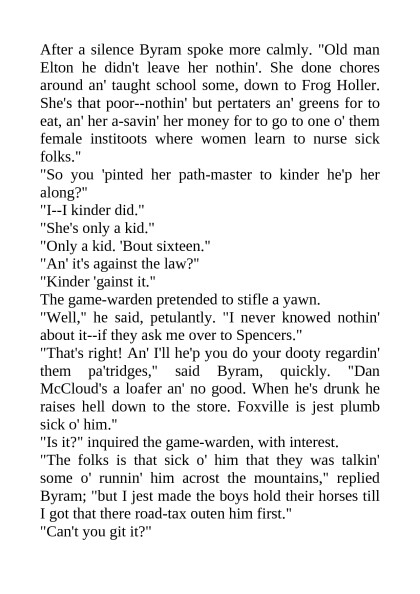 After a silence Byram spoke more calmly. "Old man Elton he didn't leave her nothin'. She done chores around an' taught school some, down to Frog Holler. She's that poor--nothin' but pertaters an' greens for to eat, an' her a-savin' her money for to go to one o' them female institoots where women learn to nurse sick folks."

"So you 'pinted her path-master to kinder he'p her along?"

"I--I kinder did."

"She's only a kid."

"Only a kid. 'Bout sixteen."

"An' it's against the law?"

"Kinder 'gainst it."

The game-warden pretended to stifle a yawn.

"Well," he said, petulantly. "I never knowed nothin' about it--if they ask me over to Spencers."

"That's right! An' I'll he'p you do your dooty regardin' them pa'tridges," said Byram, quickly. "Dan McCloud's a loafer an' no good. When he's drunk he raises hell down to the store. Foxville is jest plumb sick o' him."

"Is it?" inquired the game-warden, with interest.

"The folks is that sick o' him that they was talkin' some o' runnin' him acrost the mountains," replied Byram; "but I jest made the boys hold their horses till I got that there road-tax outen him first."

"Can't you git it?"